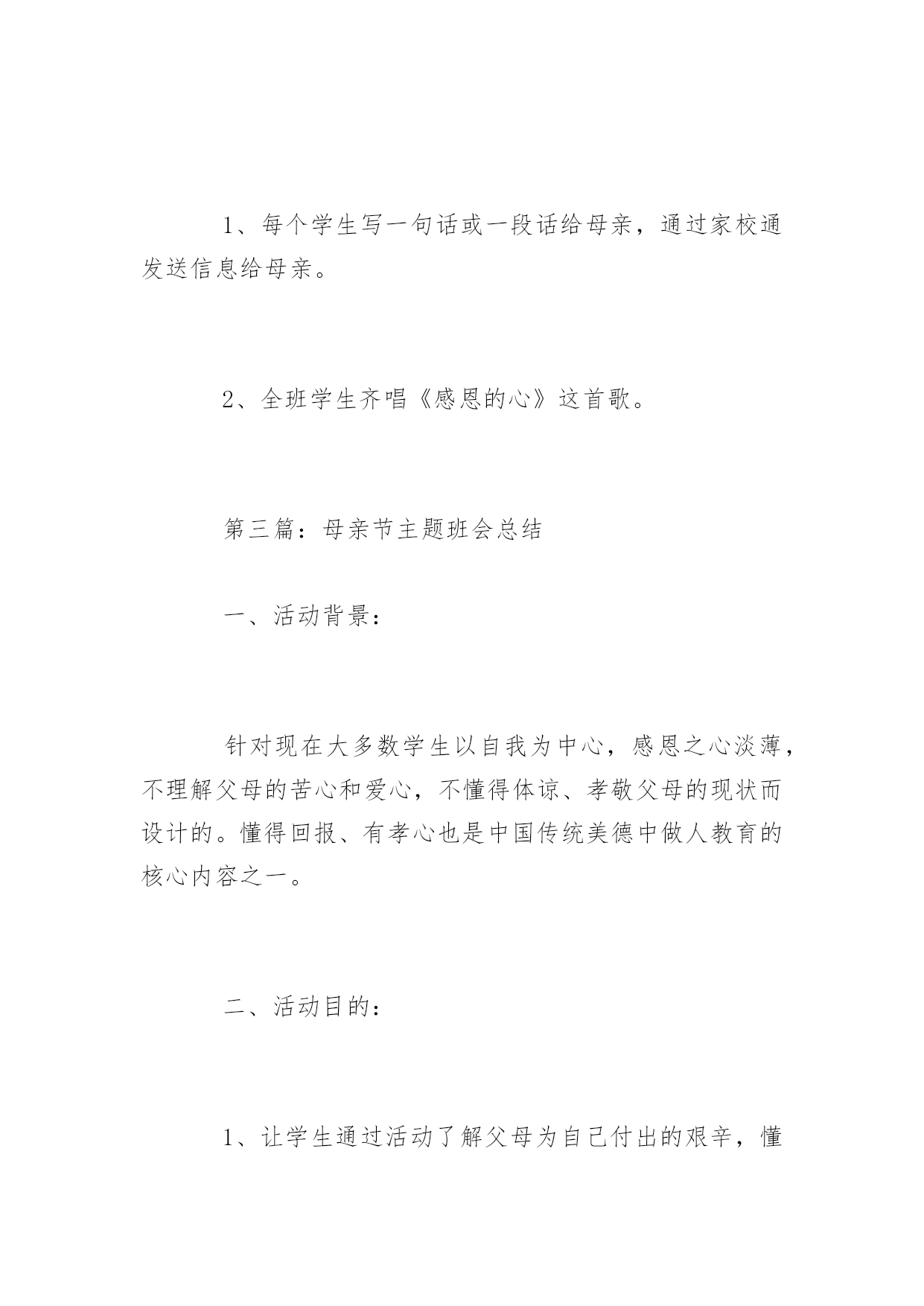 1、每个学生写一句话或一段话给母亲，通过家校通发送信息给母亲。

2、全班学生齐唱《感恩的心》这首歌。

第三篇：母亲节主题班会总结

一、活动背景：

针对现在大多数学生以自我为中心，感恩之心淡薄，不理解父母的苦心和爱心，不懂得体谅、孝敬父母的现状而设计的。懂得回报、有孝心也是中国传统美德中做人教育的核心内容之一。

二、活动目的：

1、让学生通过活动了解父母为自己付出的艰辛，懂